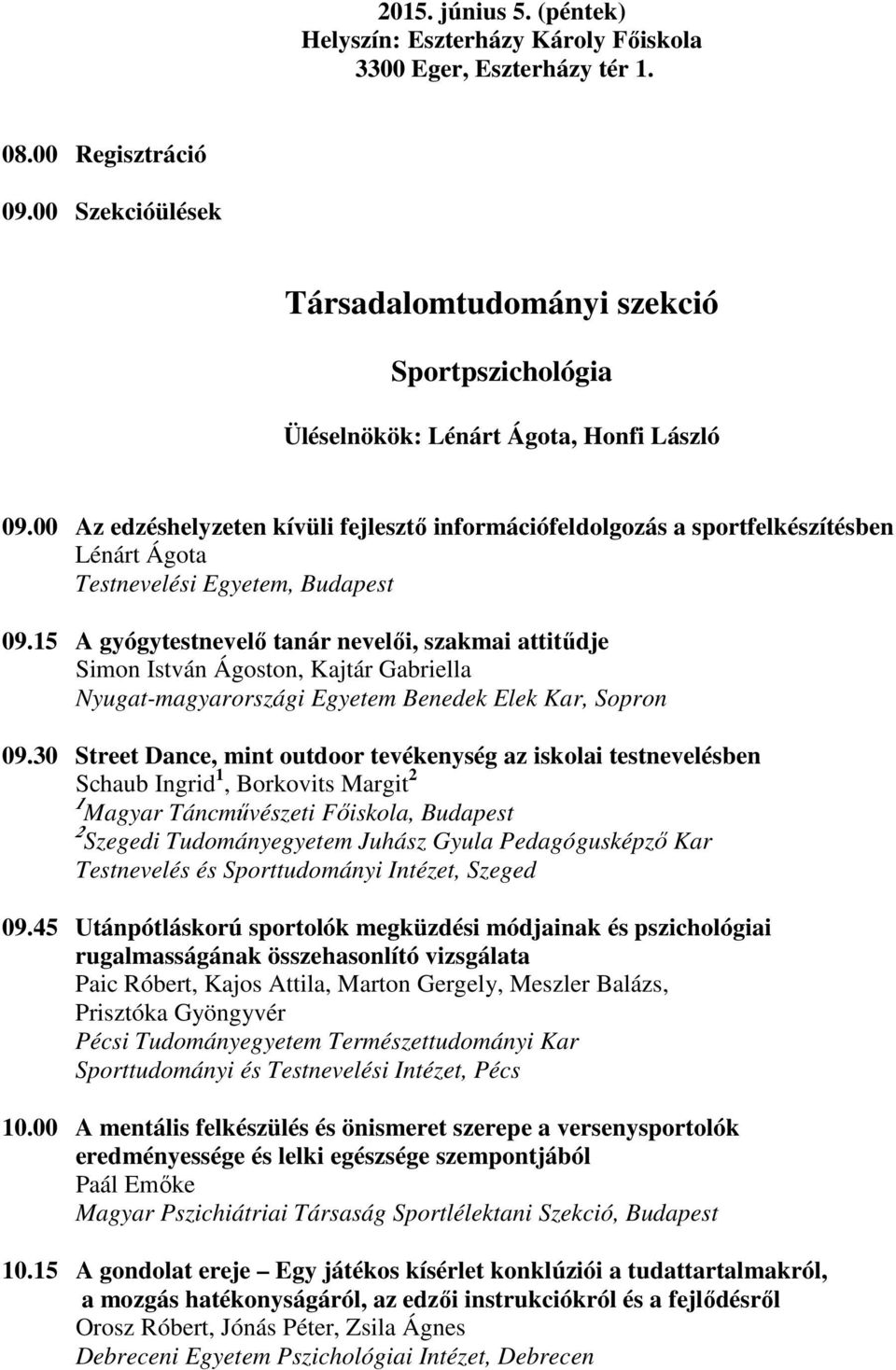 2015. június 5. (péntek)
Helyszín: Eszterházy Károly Főiskola
3300 Eger, Eszterházy tér 1.

08.00 Regisztráció
09.00 Szekcióülések

Társadalomtudományi szekció

Sportpszichológia

Üléselnökök: Lénárt Ágota, Honfi László

09.00 Az edzéshelyzeten kívüli fejlesztő információfeldolgozás a sportfelkészítésben
Lénárt Ágota
Testnevelési Egyetem, Budapest

09.15 A gyógytestnevelő tanár nevelői, szakmai attitűdje
Simon István Ágoston, Kajtár Gabriella
Nyugat-magyarországi Egyetem Benedek Elek Kar, Sopron

09.30 Street Dance, mint outdoor tevékenység az iskolai testnevelésben
Schaub Ingrid$^1$, Borkovits Margit$^2$
$^1$Magyar Táncművészeti Főiskola, Budapest
$^2$Szegedi Tudományegyetem Juhász Gyula Pedagógusképző Kar
Testnevelés és Sporttudományi Intézet, Szeged

09.45 Utánpótláskorú sportolók megküzdési módjainak és pszichológiai rugalmasságának összehasonlító vizsgálata
Paic Róbert, Kajos Attila, Marton Gergely, Meszler Balázs, Prisztóka Gyöngyvér
Pécsi Tudományegyetem Természettudományi Kar
Sporttudományi és Testnevelési Intézet, Pécs

10.00 A mentális felkészülés és önismeret szerepe a versenysportolók eredményessége és lelki egészsége szempontjából
Paál Emőke
Magyar Pszichiátriai Társaság Sportlélektani Szekció, Budapest

10.15 A gondolat ereje – Egy játékos kísérlet konklúziói a tudattartalmakról, a mozgás hatékonyságáról, az edzői instrukciókról és a fejlődésről
Orosz Róbert, Jónás Péter, Zsila Ágnes
Debreceni Egyetem Pszichológiai Intézet, Debrecen